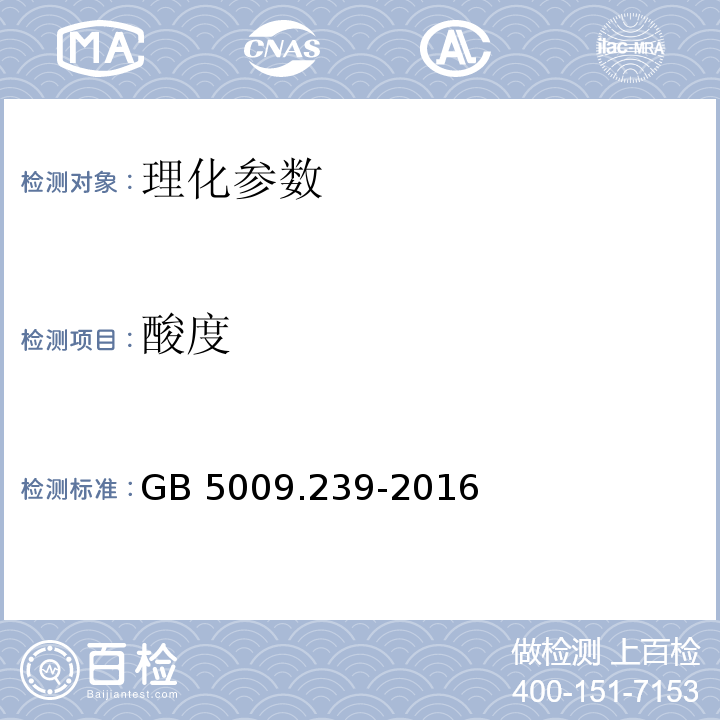 MA

CNAS

AL

ilac-MRA

检测对象：理化参数

检测项目：酸度

检测标准：GB 5009.239-2016

百检
Baijiantest.com

做检测 上百检
400-151-7153